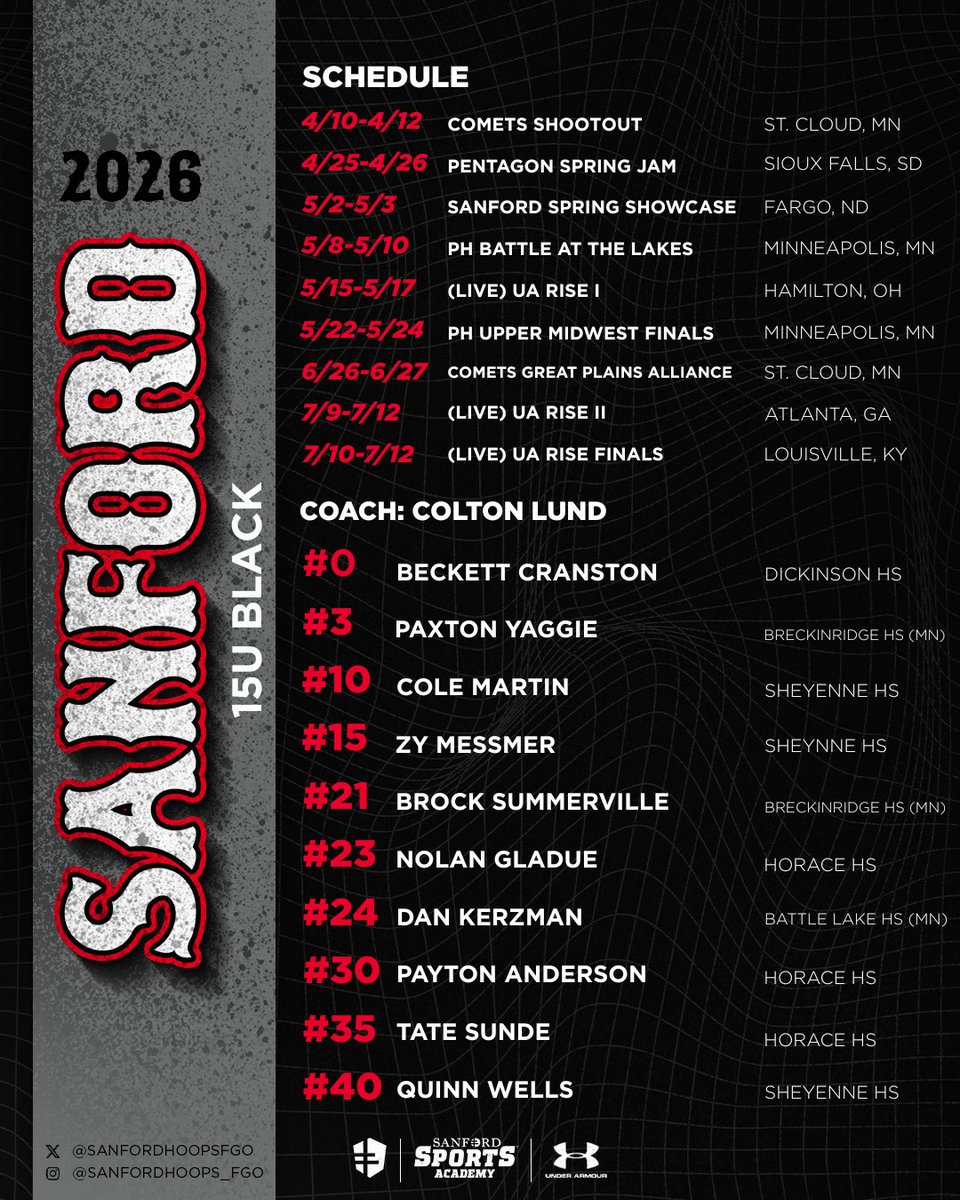 2026

SANFORD

15U BLACK

SCHEDULE

| | | |
|---|---|---|
| 4/10-4/12 | COMETS SHOOTOUT | ST. CLOUD, MN |
| 4/25-4/26 | PENTAGON SPRING JAM | SIOUX FALLS, SD |
| 5/2-5/3 | SANFORD SPRING SHOWCASE | FARGO, ND |
| 5/8-5/10 | PH BATTLE AT THE LAKES | MINNEAPOLIS, MN |
| 5/15-5/17 | (LIVE) UA RISE I | HAMILTON, OH |
| 5/22-5/24 | PH UPPER MIDWEST FINALS | MINNEAPOLIS, MN |
| 6/26-6/27 | COMETS GREAT PLAINS ALLIANCE | ST. CLOUD, MN |
| 7/9-7/12 | (LIVE) UA RISE II | ATLANTA, GA |
| 7/10-7/12 | (LIVE) UA RISE FINALS | LOUISVILLE, KY |

COACH: COLTON LUND

| | | |
|---|---|---|
| #0 | BECKETT CRANSTON | DICKINSON HS |
| #3 | PAXTON YAGGIE | BRECKINRIDGE HS (MN) |
| #10 | COLE MARTIN | SHEYENNE HS |
| #15 | ZY MESSMER | SHEYNNE HS |
| #21 | BROCK SUMMERVILLE | BRECKINRIDGE HS (MN) |
| #23 | NOLAN GLADUE | HORACE HS |
| #24 | DAN KERZMAN | BATTLE LAKE HS (MN) |
| #30 | PAYTON ANDERSON | HORACE HS |
| #35 | TATE SUNDE | HORACE HS |
| #40 | QUINN WELLS | SHEYENNE HS |

@SANFORDHOOPSFGO
@SANFORDHOOPS_FGO

SANFORD SPORTS ACADEMY

UNDER ARMOUR